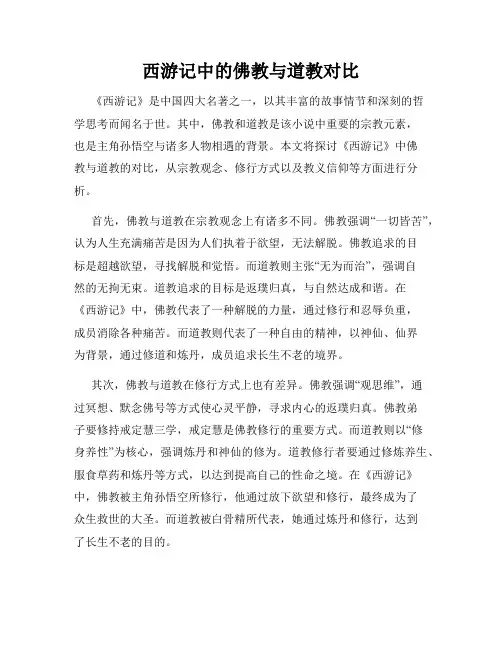 西游记中的佛教与道教对比

《西游记》是中国四大名著之一，以其丰富的故事情节和深刻的哲学思考而闻名于世。其中，佛教和道教是该小说中重要的宗教元素，也是主角孙悟空与诸多人物相遇的背景。本文将探讨《西游记》中佛教与道教的对比，从宗教观念、修行方式以及教义信仰等方面进行分析。

首先，佛教与道教在宗教观念上有诸多不同。佛教强调“一切皆苦”，认为人生充满痛苦是因为人们执着于欲望，无法解脱。佛教追求的目标是超越欲望，寻找解脱和觉悟。而道教则主张“无为而治”，强调自然的无拘无束。道教追求的目标是返璞归真，与自然达成和谐。在《西游记》中，佛教代表了一种解脱的力量，通过修行和忍辱负重，成员消除各种痛苦。而道教则代表了一种自由的精神，以神仙、仙界为背景，通过修道和炼丹，成员追求长生不老的境界。

其次，佛教与道教在修行方式上也有差异。佛教强调“观思维”，通过冥想、默念佛号等方式使心灵平静，寻求内心的返璞归真。佛教弟子要修持戒定慧三学，戒定慧是佛教修行的重要方式。而道教则以“修身养性”为核心，强调炼丹和神仙的修为。道教修行者要通过修炼养生、服食草药和炼丹等方式，以达到提高自己的性命之境。在《西游记》中，佛教被主角孙悟空所修行，他通过放下欲望和修行，最终成为了众生救世的大圣。而道教被白骨精所代表，她通过炼丹和修行，达到了长生不老的目的。